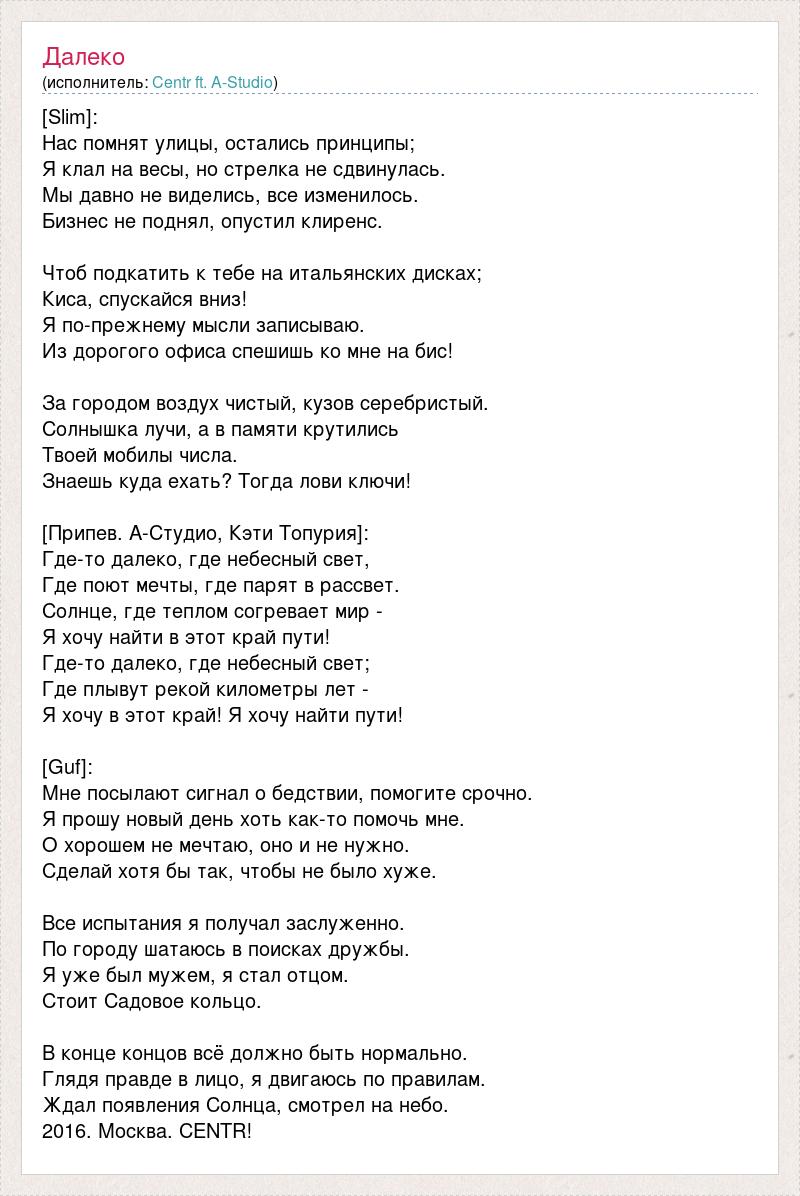 Далеко
(исполнитель: Centr ft. A-Studio)

[Slim]:
Нас помнят улицы, остались принципы;
Я клал на весы, но стрелка не сдвинулась.
Мы давно не виделись, все изменилось.
Бизнес не поднял, опустил клиренс.

Чтоб подкатить к тебе на итальянских дисках;
Киса, спускайся вниз!
Я по-прежнему мысли записываю.
Из дорогого офиса спешишь ко мне на бис!

За городом воздух чистый, кузов серебристый.
Солнышка лучи, а в памяти крутились
Твоей мобилы числа.
Знаешь куда ехать? Тогда лови ключи!

[Припев. А-Студио, Кэти Топурия]:
Где-то далеко, где небесный свет,
Где поют мечты, где парят в рассвет.
Солнце, где теплом согревает мир -
Я хочу найти в этот край пути!
Где-то далеко, где небесный свет;
Где плывут рекой километры лет -
Я хочу в этот край! Я хочу найти пути!

[Guf]:
Мне посылают сигнал о бедствии, помогите срочно.
Я прошу новый день хоть как-то помочь мне.
О хорошем не мечтаю, оно и не нужно.
Сделай хотя бы так, чтобы не было хуже.

Все испытания я получал заслуженно.
По городу шатаюсь в поисках дружбы.
Я уже был мужем, я стал отцом.
Стоит Садовое кольцо.

В конце концов всё должно быть нормально.
Глядя правде в лицо, я двигаюсь по правилам.
Ждал появления Солнца, смотрел на небо.
2016. Москва. CENTR!